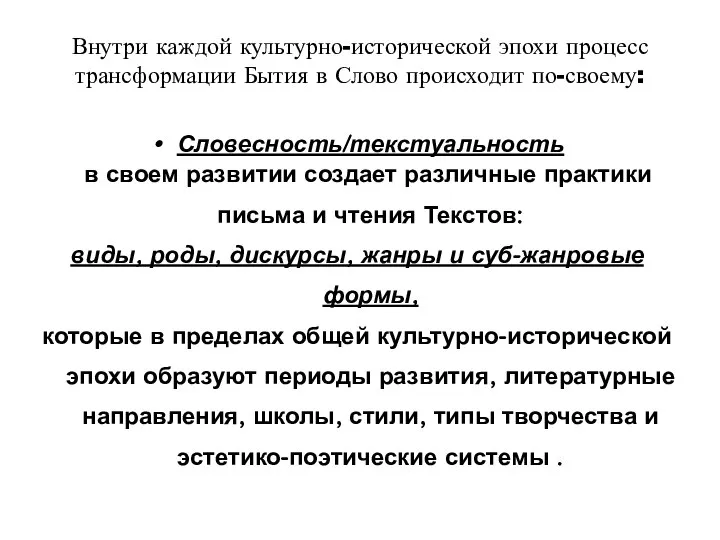 Внутри каждой культурно-исторической эпохи процесс трансформации Бытия в Слово происходит по-своему:

• Словесность/текстуальность в своем развитии создает различные практики письма и чтения Текстов:
виды, роды, дискурсы, жанры и суб-жанровые формы,
которые в пределах общей культурно-исторической эпохи образуют периоды развития, литературные направления, школы, стили, типы творчества и эстетико-поэтические системы .